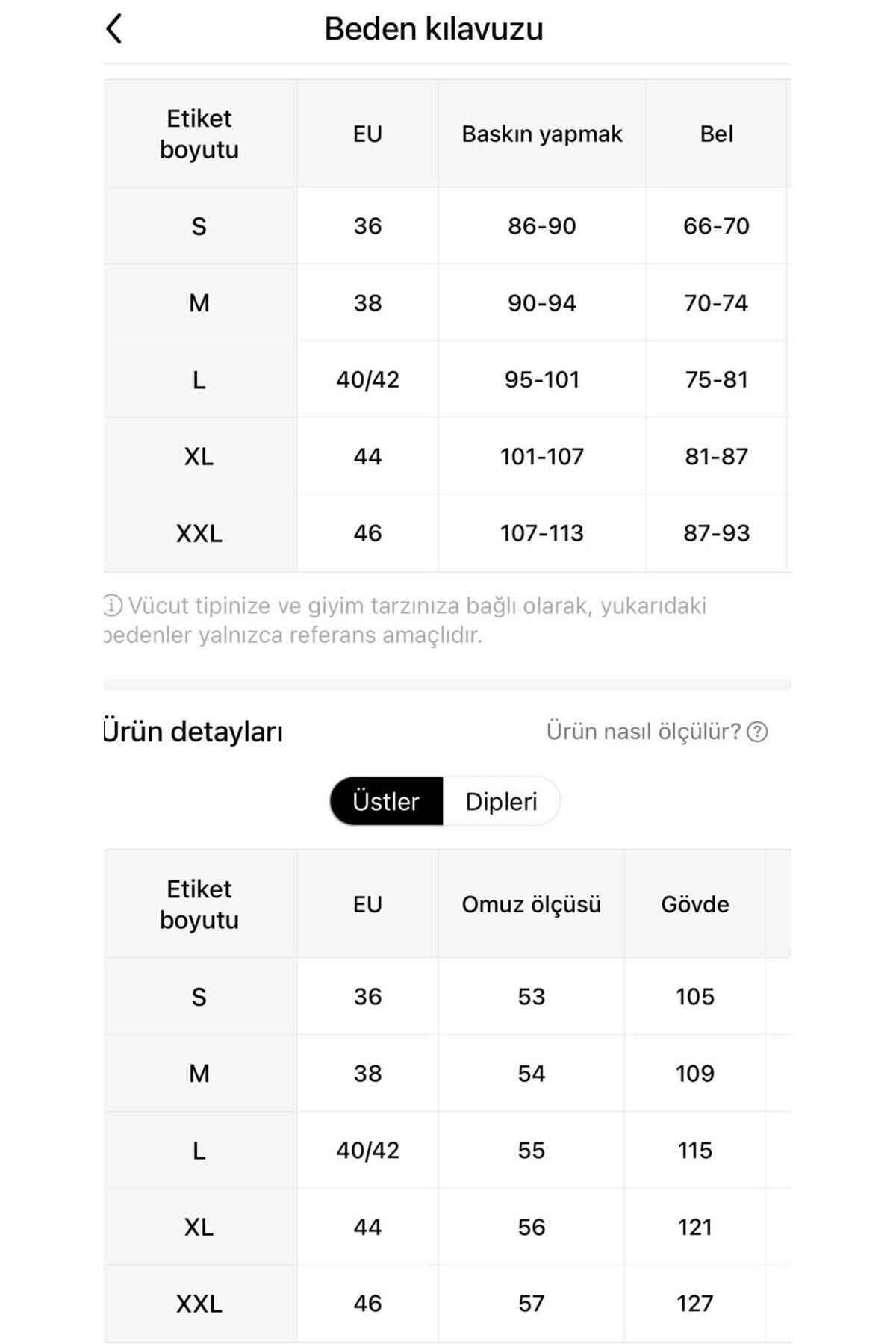 Beden kılavuzu

| Etiket boyutu | EU | Baskın yapmak | Bel |
|---|---|---|---|
| S | 36 | 86-90 | 66-70 |
| M | 38 | 90-94 | 70-74 |
| L | 40/42 | 95-101 | 75-81 |
| XL | 44 | 101-107 | 81-87 |
| XXL | 46 | 107-113 | 87-93 |

Vücut tipinize ve giyim tarzınıza bağlı olarak, yukarıdaki bedenler yalnızca referans amaçlıdır.

Ürün detayları

Ürün nasıl ölçülür?

Üstler Dipleri

| Etiket boyutu | EU | Omuz ölçüsü | Gövde |
|---|---|---|---|
| S | 36 | 53 | 105 |
| M | 38 | 54 | 109 |
| L | 40/42 | 55 | 115 |
| XL | 44 | 56 | 121 |
| XXL | 46 | 57 | 127 |